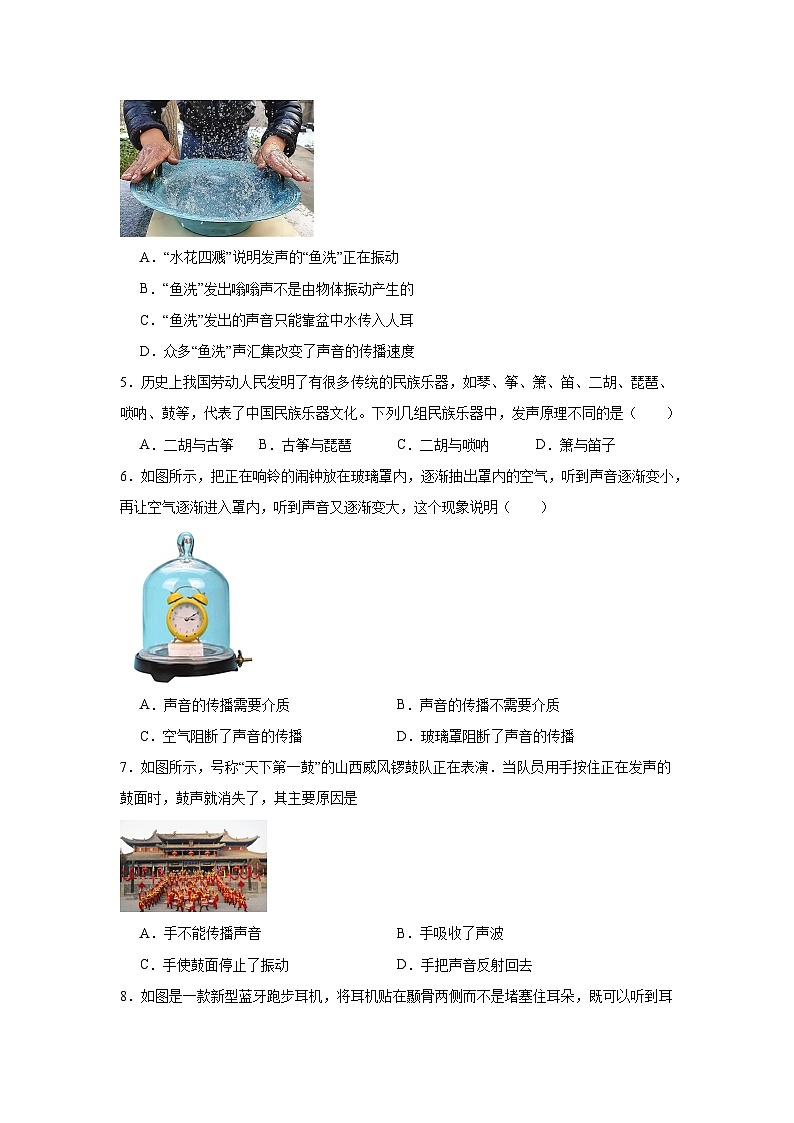 A．“水花四溅”说明发声的“鱼洗”正在振动

B．“鱼洗”发出嗡嗡声不是由物体振动产生的

C．“鱼洗”发出的声音只能靠盆中水传入人耳

D．众多“鱼洗”声汇集改变了声音的传播速度

5．历史上我国劳动人民发明了有很多传统的民族乐器，如琴、筝、箫、笛、二胡、琵琶、唢呐、鼓等，代表了中国民族乐器文化。下列几组民族乐器中，发声原理不同的是（　　）

A．二胡与古筝　　B．古筝与琵琶　　C．二胡与唢呐　　D．箫与笛子

6．如图所示，把正在响铃的闹钟放在玻璃罩内，逐渐抽出罩内的空气，听到声音逐渐变小，再让空气逐渐进入罩内，听到声音又逐渐变大，这个现象说明（　　）

A．声音的传播需要介质　　B．声音的传播不需要介质

C．空气阻断了声音的传播　　D．玻璃罩阻断了声音的传播

7．如图所示，号称“天下第一鼓”的山西威风锣鼓队正在表演．当队员用手按住正在发声的鼓面时，鼓声就消失了，其主要原因是

A．手不能传播声音　　B．手吸收了声波

C．手使鼓面停止了振动　　D．手把声音反射回去

8．如图是一款新型蓝牙跑步耳机，将耳机贴在颞骨两侧而不是堵塞住耳朵，既可以听到耳